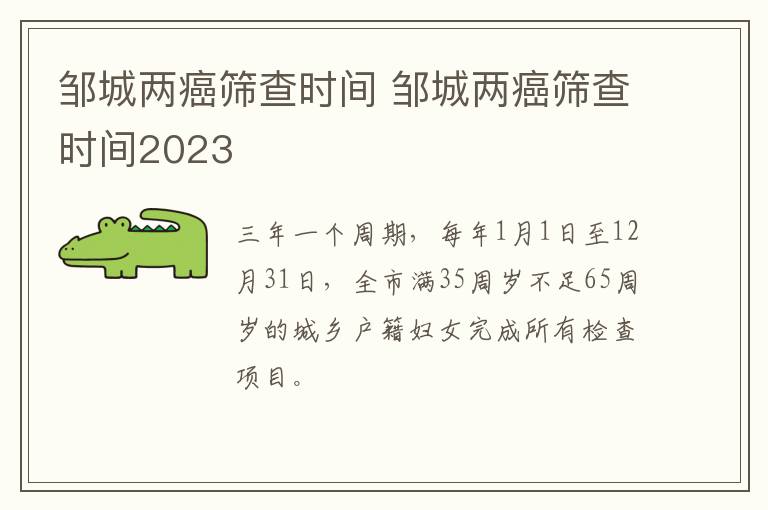 邹城两癌筛查时间 邹城两癌筛查时间2023

三年一个周期，每年1月1日至12月31日，全市满35周岁不足65周岁的城乡户籍妇女完成所有检查项目。